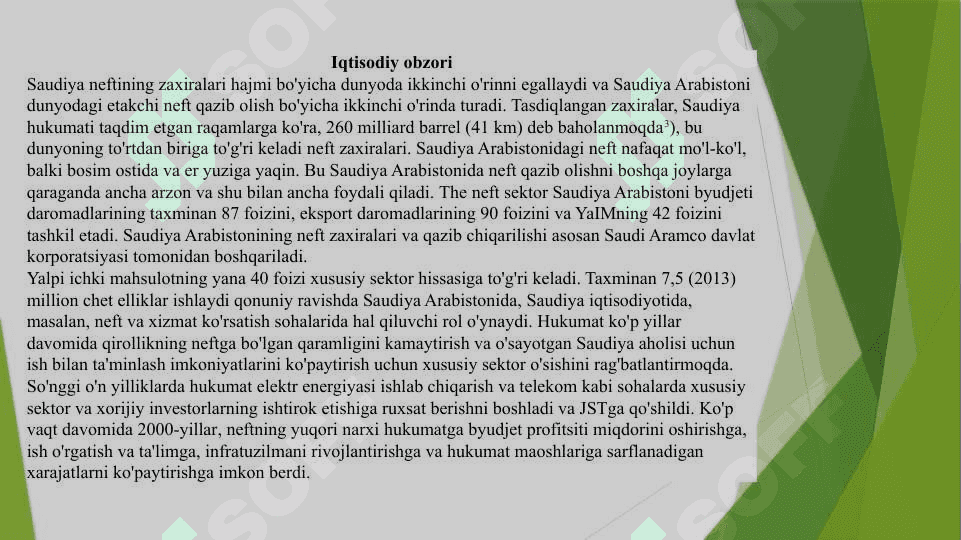 Iqtisodiy obzori

Saudiya neftining zaxiralari hajmi bo'yicha dunyoda ikkinchi o'rinni egallaydi va Saudiya Arabistoni dunyodagi etakchi neft qazib olish bo'yicha ikkinchi o'rinda turadi. Tasdiqlangan zaxiralar, Saudiya hukumati taqdim etgan raqamlarga ko'ra, 260 milliard barrel (41 km) deb baholanmoqda$^3$), bu dunyoning to'rtdan biriga to'g'ri keladi neft zaxiralari. Saudiya Arabistonidagi neft nafaqat mo'l-ko'l, balki bosim ostida va er yuziga yaqin. Bu Saudiya Arabistonida neft qazib olishni boshqa joylarga qaraganda ancha arzon va shu bilan ancha foydali qiladi. The neft sektor Saudiya Arabistoni byudjeti daromadlarining taxminan 87 foizini, eksport daromadlarining 90 foizini va YaIMning 42 foizini tashkil etadi. Saudiya Arabistonining neft zaxiralari va qazib chiqarilishi asosan Saudi Aramco davlat korporatsiyasi tomonidan boshqariladi.
Yalpi ichki mahsulotning yana 40 foizi xususiy sektor hissasiga to'g'ri keladi. Taxminan 7,5 (2013) million chet elliklar ishlaydi qonuniy ravishda Saudiya Arabistonida, Saudiya iqtisodiyotida, masalan, neft va xizmat ko'rsatish sohalarida hal qiluvchi rol o'ynaydi. Hukumat ko'p yillar davomida qirollikning neftga bo'lgan qaramligini kamaytirish va o'sayotgan Saudiya aholisi uchun ish bilan ta'minlash imkoniyatlarini ko'paytirish uchun xususiy sektor o'sishini rag'batlantirmoqda. So'nggi o'n yilliklarda hukumat elektr energiyasi ishlab chiqarish va telekom kabi sohalarda xususiy sektor va xorijiy investorlarning ishtirok etishiga ruxsat berishni boshladi va JSTga qo'shildi. Ko'p vaqt davomida 2000-yillar, neftning yuqori narxi hukumatga byudjet profitsiti miqdorini oshirishga, ish o'rgatish va ta'limga, infratuzilmani rivojlantirishga va hukumat maoshlariga sarflanadigan xarajatlarni ko'paytirishga imkon berdi.